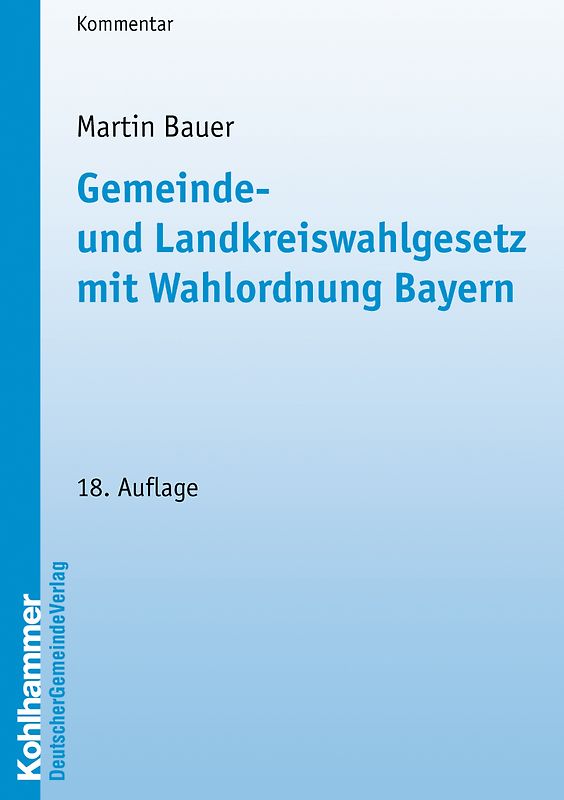 Kommentar

Martin Bauer

Gemeinde- und Landkreiswahlgesetz mit Wahlordnung Bayern

18. Auflage

Kohlhammer
DeutscherGemeindeVerlag